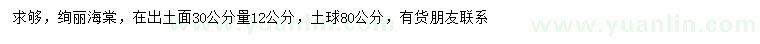 求够，绚丽海棠，在出土面30公分量12公分，土球80公分，有货朋友联系

www.yuanlin.com